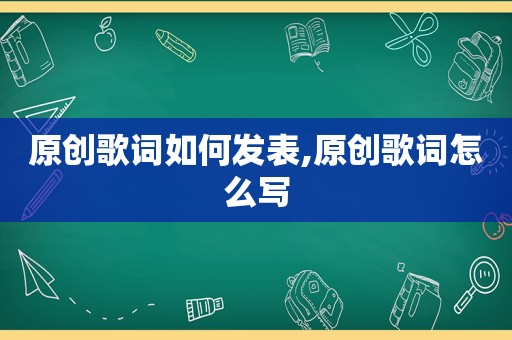 原创歌词如何发表,原创歌词怎么写